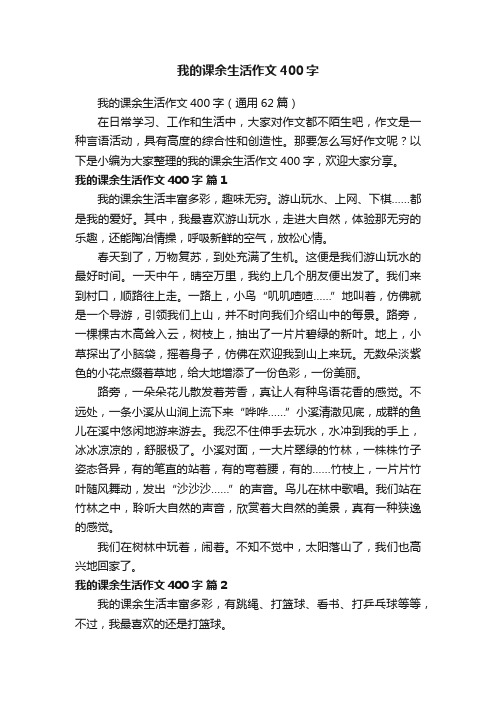 我的课余生活作文400字

我的课余生活作文400字（通用62篇）

在日常学习、工作和生活中，大家对作文都不陌生吧，作文是一种言语活动，具有高度的综合性和创造性。那要怎么写好作文呢？以下是小编为大家整理的我的课余生活作文400字，欢迎大家分享。

我的课余生活作文400字 篇1

我的课余生活丰富多彩，趣味无穷。游山玩水、上网、下棋……都是我的爱好。其中，我最喜欢游山玩水，走进大自然，体验那无穷的乐趣，还能陶冶情操，呼吸新鲜的空气，放松心情。

春天到了，万物复苏，到处充满了生机。这便是我们游山玩水的最好时间。一天中午，晴空万里，我约上几个朋友便出发了。我们来到村口，顺路往上走。一路上，小鸟“叽叽喳喳……”地叫着，仿佛就是一个导游，引领我们上山，并不时向我们介绍山中的每景。路旁，一棵棵古木高耸入云，树枝上，抽出了一片片碧绿的新叶。地上，小草探出了小脑袋，摇着身子，仿佛在欢迎我到山上来玩。无数朵淡紫色的小花点缀着草地，给大地增添了一份色彩，一份美丽。

路旁，一朵朵花儿散发着芳香，真让人有种鸟语花香的感觉。不远处，一条小溪从山涧上流下来“哗哗……”小溪清澈见底，成群的鱼儿在溪中悠闲地游来游去。我忍不住伸手去玩水，水冲到我的手上，冰冰凉凉的，舒服极了。小溪对面，一大片翠绿的竹林，一株株竹子姿态各异，有的笔直的站着，有的弯着腰，有的……竹枝上，一片片竹叶随风舞动，发出“沙沙沙……”的声音。鸟儿在林中歌唱。我们站在竹林之中，聆听大自然的声音，欣赏着大自然的美景，真有一种狭逸的感觉。

我们在树林中玩着，闹着。不知不觉中，太阳落山了，我们也高兴地回家了。

我的课余生活作文400字 篇2

我的课余生活丰富多彩，有跳绳、打篮球、看书、打乒乓球等等，不过，我最喜欢的还是打篮球。